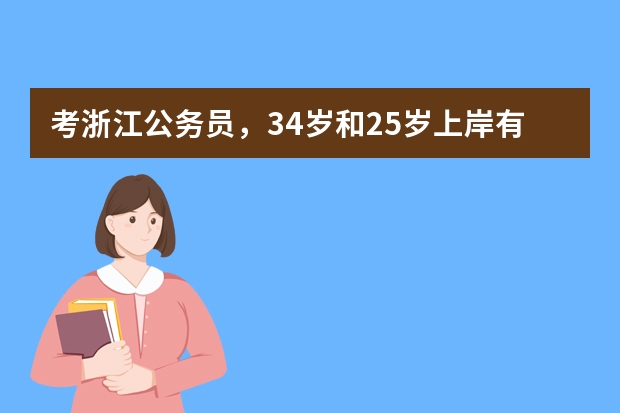 考浙江公务员，34岁和25岁上岸有